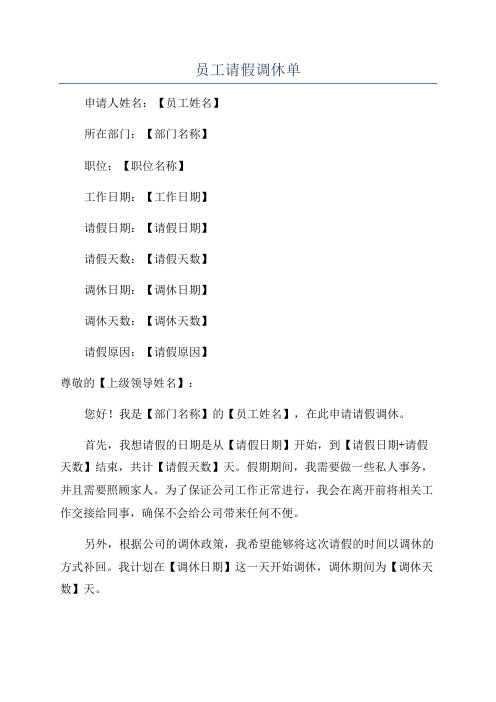 员工请假调休单

申请人姓名：【员工姓名】

所在部门：【部门名称】

职位：【职位名称】

工作日期：【工作日期】

请假日期：【请假日期】

请假天数：【请假天数】

调休日期：【调休日期】

调休天数：【调休天数】

请假原因：【请假原因】

尊敬的【上级领导姓名】：

您好！我是【部门名称】的【员工姓名】，在此申请请假调休。

首先，我想请假的日期是从【请假日期】开始，到【请假日期+请假天数】结束，共计【请假天数】天。假期期间，我需要做一些私人事务，并且需要照顾家人。为了保证公司工作正常进行，我会在离开前将相关工作交接给同事，确保不会给公司带来任何不便。

另外，根据公司的调休政策，我希望能够将这次请假的时间以调休的方式补回。我计划在【调休日期】这一天开始调休，调休期间为【调休天数】天。